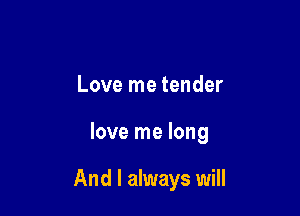 Love me tender

love me long

And I always will